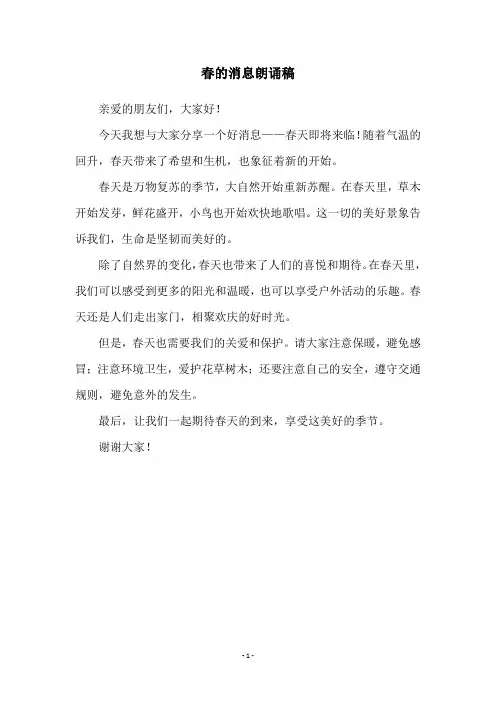 春的消息朗诵稿

亲爱的朋友们，大家好！

今天我想与大家分享一个好消息——春天即将来临！随着气温的回升，春天带来了希望和生机，也象征着新的开始。

春天是万物复苏的季节，大自然开始重新苏醒。在春天里，草木开始发芽，鲜花盛开，小鸟也开始欢快地歌唱。这一切的美好景象告诉我们，生命是坚韧而美好的。

除了自然界的变化，春天也带来了人们的喜悦和期待。在春天里，我们可以感受到更多的阳光和温暖，也可以享受户外活动的乐趣。春天还是人们走出家门，相聚欢庆的好时光。

但是，春天也需要我们的关爱和保护。请大家注意保暖，避免感冒；注意环境卫生，爱护花草树木；还要注意自己的安全，遵守交通规则，避免意外的发生。

最后，让我们一起期待春天的到来，享受这美好的季节。

谢谢大家！

- 1 -